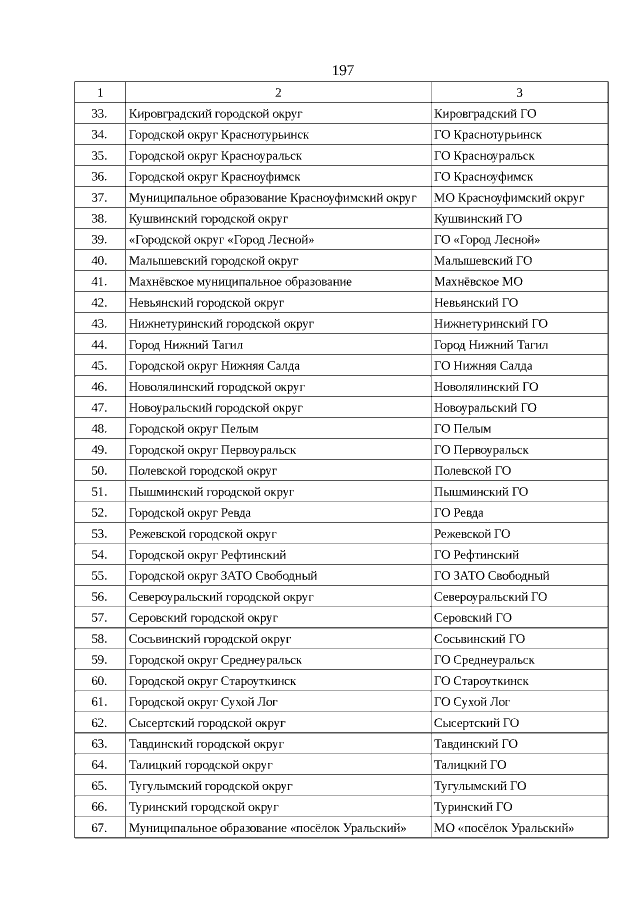 197

| 1 | 2 | 3 |
|---|---|---|
| 33. | Кировградский городской округ | Кировградский ГО |
| 34. | Городской округ Краснотурьинск | ГО Краснотурьинск |
| 35. | Городской округ Красноуральск | ГО Красноуральск |
| 36. | Городской округ Красноуфимск | ГО Красноуфимск |
| 37. | Муниципальное образование Красноуфимский округ | МО Красноуфимский округ |
| 38. | Кушвинский городской округ | Кушвинский ГО |
| 39. | «Городской округ «Город Лесной» | ГО «Город Лесной» |
| 40. | Малышевский городской округ | Малышевский ГО |
| 41. | Махнёвское муниципальное образование | Махнёвское МО |
| 42. | Невьянский городской округ | Невьянский ГО |
| 43. | Нижнетуринский городской округ | Нижнетуринский ГО |
| 44. | Город Нижний Тагил | Город Нижний Тагил |
| 45. | Городской округ Нижняя Салда | ГО Нижняя Салда |
| 46. | Новолялинский городской округ | Новолялинский ГО |
| 47. | Новоуральский городской округ | Новоуральский ГО |
| 48. | Городской округ Пелым | ГО Пелым |
| 49. | Городской округ Первоуральск | ГО Первоуральск |
| 50. | Полевской городской округ | Полевской ГО |
| 51. | Пышминский городской округ | Пышминский ГО |
| 52. | Городской округ Ревда | ГО Ревда |
| 53. | Режевской городской округ | Режевской ГО |
| 54. | Городской округ Рефтинский | ГО Рефтинский |
| 55. | Городской округ ЗАТО Свободный | ГО ЗАТО Свободный |
| 56. | Североуральский городской округ | Североуральский ГО |
| 57. | Серовский городской округ | Серовский ГО |
| 58. | Сосьвинский городской округ | Сосьвинский ГО |
| 59. | Городской округ Среднеуральск | ГО Среднеуральск |
| 60. | Городской округ Староуткинск | ГО Староуткинск |
| 61. | Городской округ Сухой Лог | ГО Сухой Лог |
| 62. | Сысертский городской округ | Сысертский ГО |
| 63. | Тавдинский городской округ | Тавдинский ГО |
| 64. | Талицкий городской округ | Талицкий ГО |
| 65. | Тугулымский городской округ | Тугулымский ГО |
| 66. | Туринский городской округ | Туринский ГО |
| 67. | Муниципальное образование «посёлок Уральский» | МО «посёлок Уральский» |